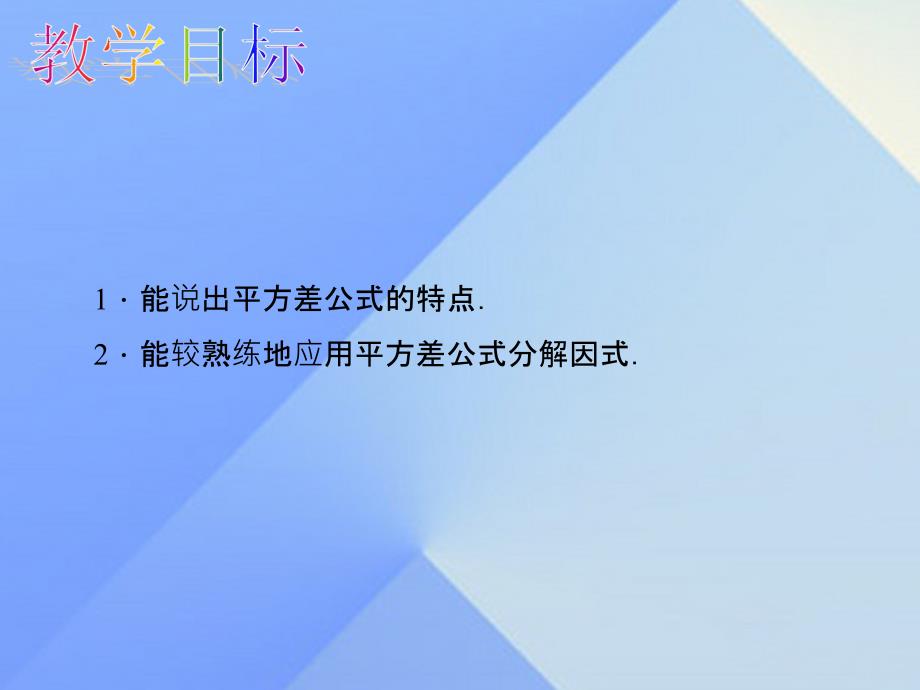 教学目标

1．能说出平方差公式的特点.

2．能较熟练地应用平方差公式分解因式.